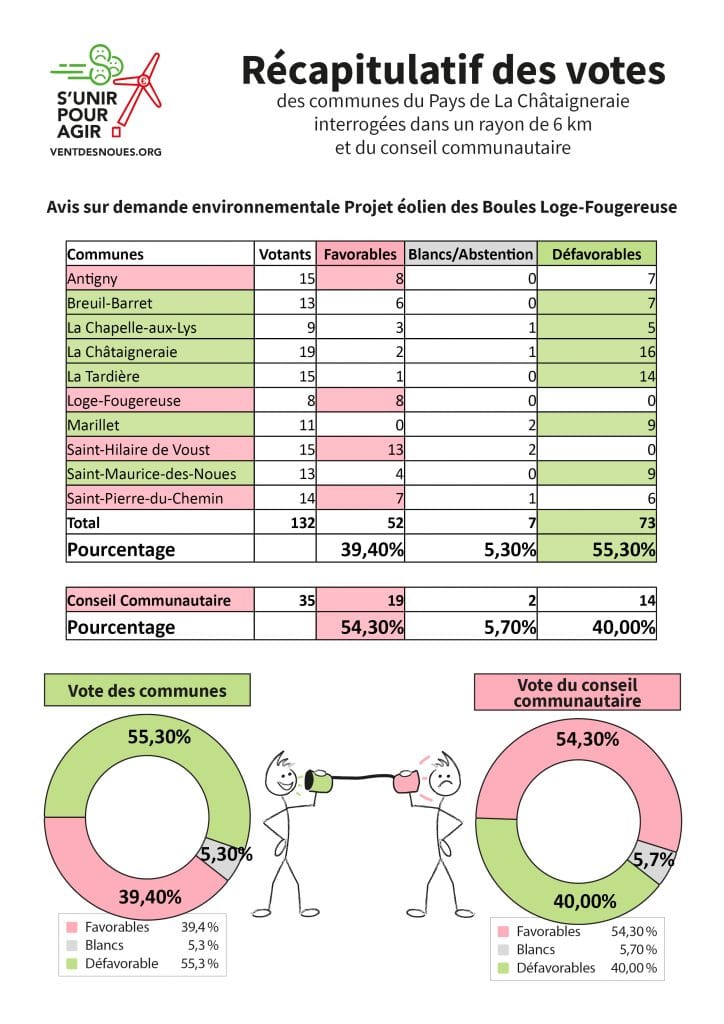 S'UNIR POUR AGIR
VENTDESNOUES.ORG

Récapitulatif des votes
des communes du Pays de La Châtaigneraie interrogées dans un rayon de 6 km et du conseil communautaire

Avis sur demande environnementale Projet éolien des Boules Loge-Fougereuse

| Communes | Votants | Favorables | Blancs/Abstention | Défavorables |
|---|---|---|---|---|
| Antigny | 15 | 8 | 0 | 7 |
| Breuil-Barret | 13 | 6 | 0 | 7 |
| La Chapelle-aux-Lys | 9 | 3 | 1 | 5 |
| La Châtaigneraie | 19 | 2 | 1 | 16 |
| La Tardière | 15 | 1 | 0 | 14 |
| Loge-Fougereuse | 8 | 8 | 0 | 0 |
| Marillet | 11 | 0 | 2 | 9 |
| Saint-Hilaire de Voust | 15 | 13 | 2 | 0 |
| Saint-Maurice-des-Noues | 13 | 4 | 0 | 9 |
| Saint-Pierre-du-Chemin | 14 | 7 | 1 | 6 |
| Total | 132 | 52 | 7 | 73 |
| Pourcentage | | 39,40% | 5,30% | 55,30% |

| Conseil Communautaire | 35 | 19 | 2 | 14 |
|---|---|---|---|---|
| Pourcentage | | 54,30% | 5,70% | 40,00% |

Vote des communes
55,30%
5,30%
39,40%
Favorables 39,4 %
Blancs 5,3 %
Défavorable 55,3 %

Vote du conseil communautaire
54,30%
5,7%
40,00%
Favorables 54,30 %
Blancs 5,70 %
Défavorables 40,00 %